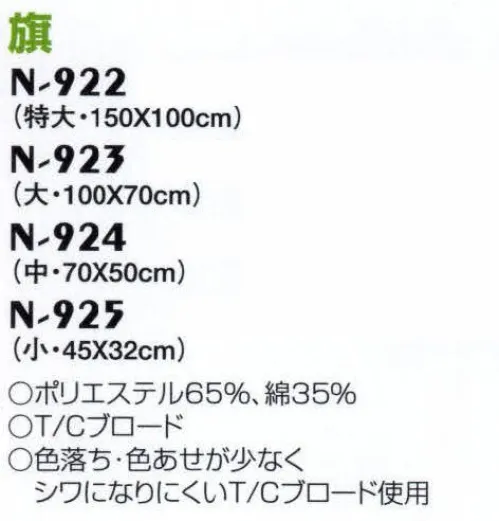 旗

N-922
(特大・150X100cm)

N-923
(大・100X70cm)

N-924
(中・70X50cm)

N-925
(小・45X32cm)

○ポリエステル65%、綿35%
○T/Cブロード
○色落ち・色あせが少なく
シワになりにくいT/Cブロード使用